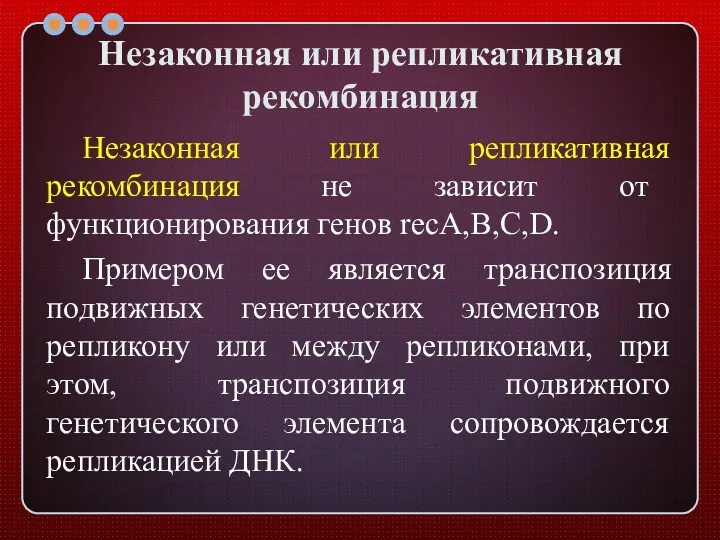 Незаконная или репликативная рекомбинация

Незаконная или репликативная рекомбинация не зависит от функционирования генов recA,B,C,D.

Примером ее является транспозиция подвижных генетических элементов по репликону или между репликонами, при этом, транспозиция подвижного генетического элемента сопровождается репликацией ДНК.